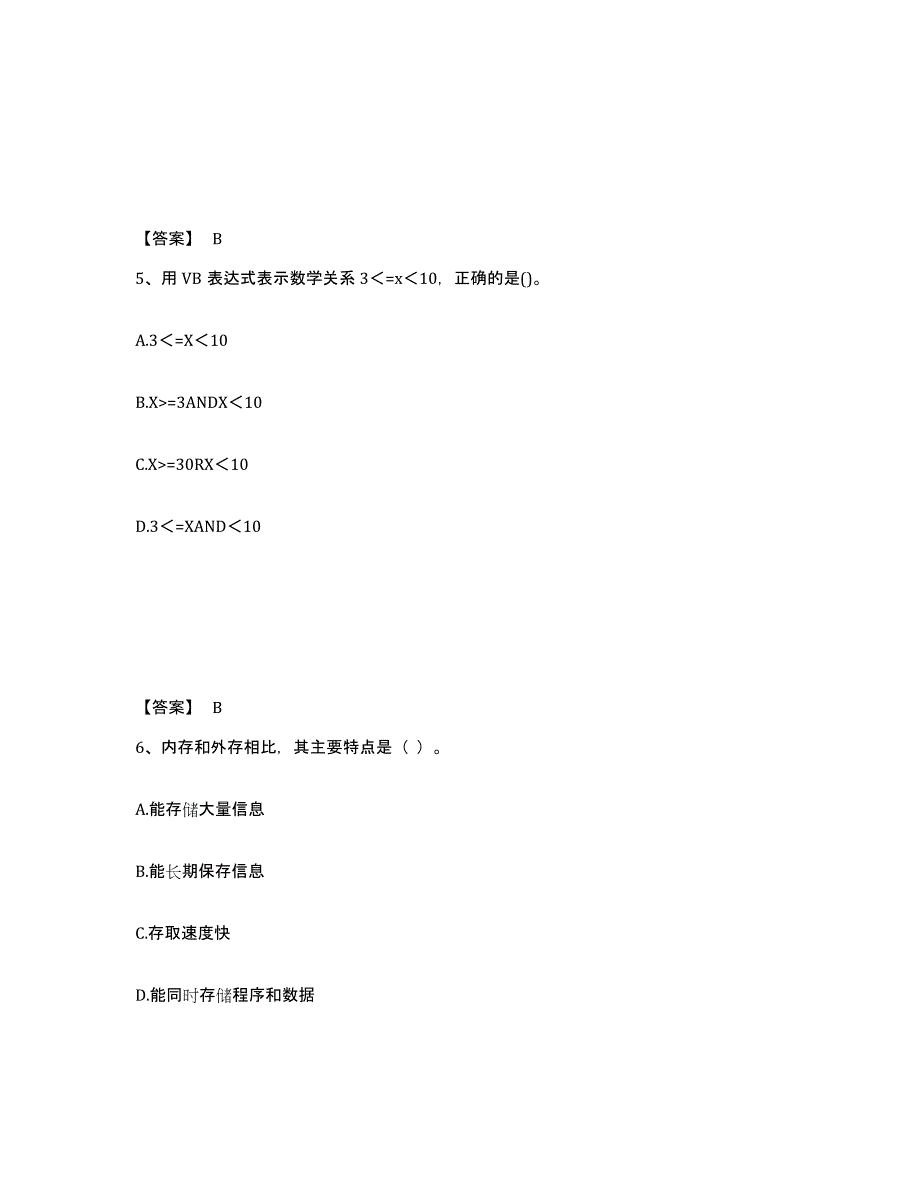 【答案】 B

5、用 VB 表达式表示数学关系 3<=x<10，正确的是()。

A.3<=X<10

B.X>=3ANDX<10

C.X>=30RX<10

D.3<=XAND<10

【答案】 B

6、内存和外存相比，其主要特点是（ ）。

A.能存储大量信息

B.能长期保存信息

C.存取速度快

D.能同时存储程序和数据